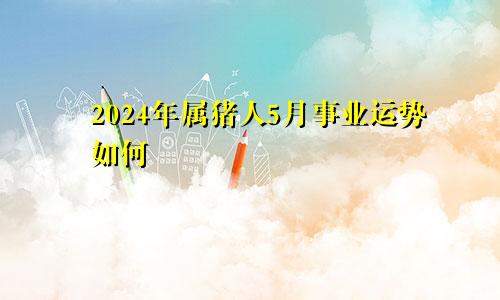 2024年属猪人5月事业运势如何